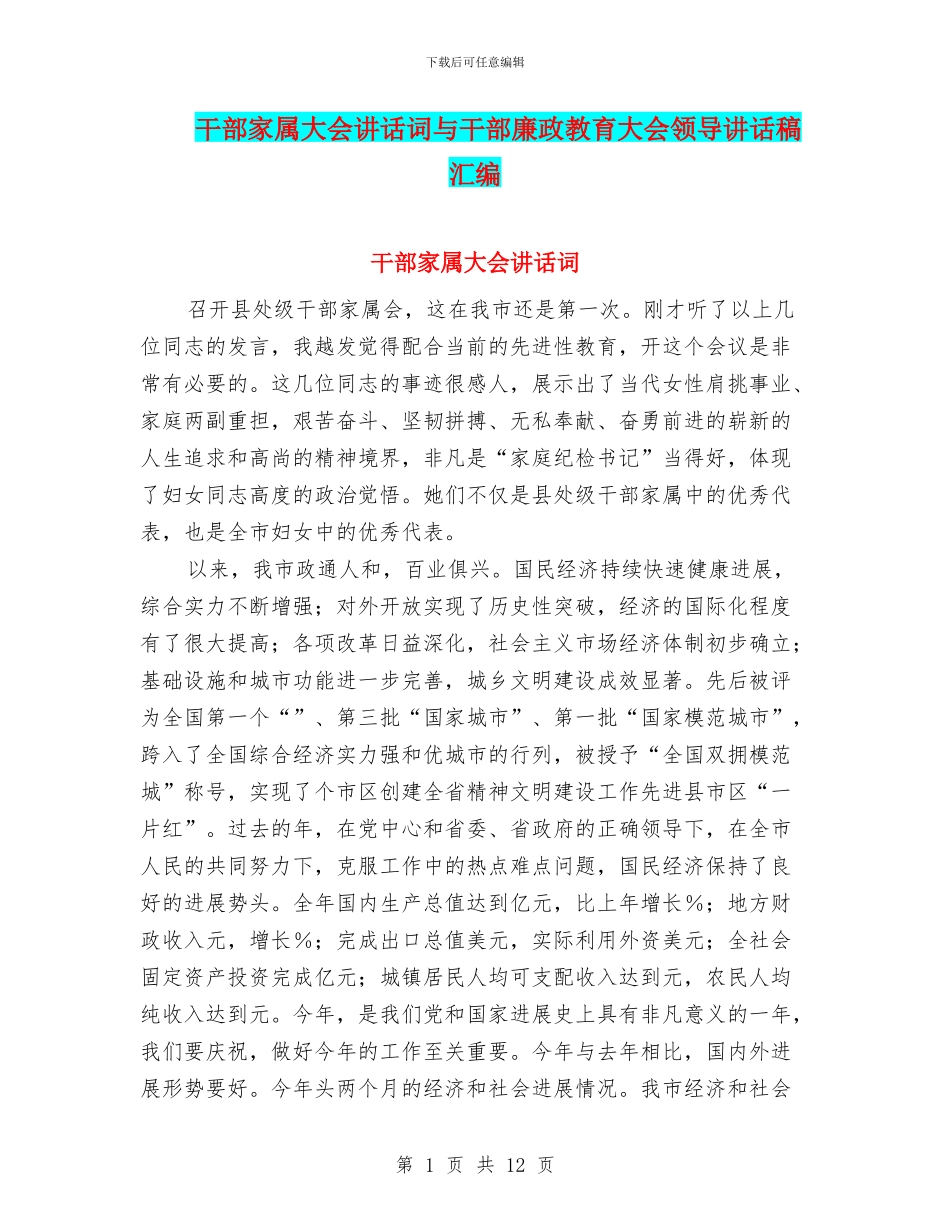 下载后可任意编辑

干部家属大会讲话词与干部廉政教育大会领导讲话稿汇编

干部家属大会讲话词

召开县处级干部家属会，这在我市还是第一次。刚才听了以上几位同志的发言，我越发觉得配合当前的先进性教育，开这个会议是非常有必要的。这几位同志的事迹很感人，展示出了当代女性肩挑事业、家庭两副重担，艰苦奋斗、坚韧拼搏、无私奉献、奋勇前进的崭新的人生追求和高尚的精神境界，非凡是“家庭纪检书记”当得好，体现了妇女同志高度的政治觉悟。她们不仅是县处级干部家属中的优秀代表，也是全市妇女中的优秀代表。

以来，我市政通人和，百业俱兴。国民经济持续快速健康进展，综合实力不断增强；对外开放实现了历史性突破，经济的国际化程度有了很大提高；各项改革日益深化，社会主义市场经济体制初步确立；基础设施和城市功能进一步完善，城乡文明建设成效显著。先后被评为全国第一个“”、第三批“国家城市”、第一批“国家模范城市”，跨入了全国综合经济实力强和优城市的行列，被授予“全国双拥模范城”称号，实现了个市区创建全省精神文明建设工作先进县市区“一片红”。过去的年，在党中心和省委、省政府的正确领导下，在全市人民的共同努力下，克服工作中的热点难点问题，国民经济保持了良好的进展势头。全年国内生产总值达到亿元，比上年增长%；地方财政收入元，增长%；完成出口总值美元，实际利用外资美元；全社会固定资产投资完成亿元；城镇居民人均可支配收入达到元，农民人均纯收入达到元。今年，是我们党和国家进展史上具有非凡意义的一年，我们要庆祝，做好今年的工作至关重要。今年与去年相比，国内外进展形势要好。今年头两个月的经济和社会进展情况。我市经济和社会

第 1 页 共 12 页